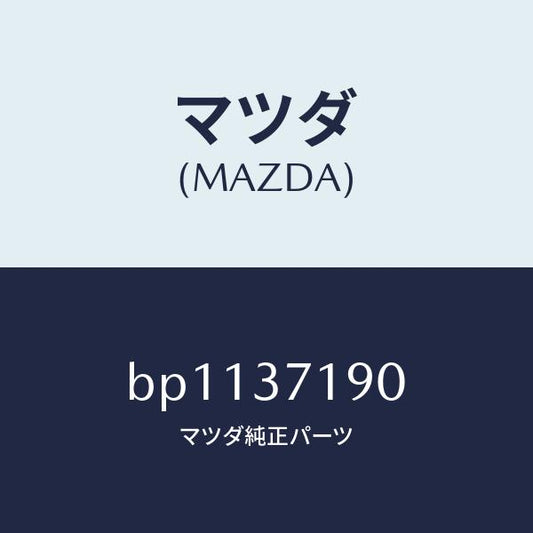 マツダ
(MAZDA)

bp1137190
マツダ純正パーツ